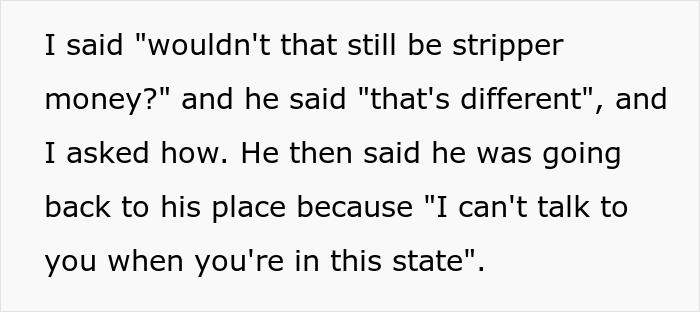 I said "wouldn't that still be stripper money?" and he said "that's different", and I asked how. He then said he was going back to his place because "I can't talk to you when you're in this state".